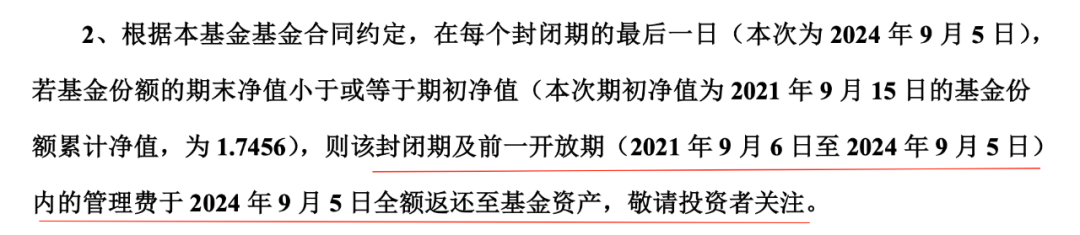 2、根据本基金基金合同约定，在每个封闭期的最后一日（本次为 2024 年 9 月 5 日），若基金份额的期末净值小于或等于期初净值（本次期初净值为 2021 年 9 月 15 日的基金份额累计净值，为 1.7456），则该封闭期及前一开放期（2021 年 9 月 6 日至 2024 年 9 月 5 日）内的管理费于 2024 年 9 月 5 日全额返还至基金资产，敬请投资者关注。